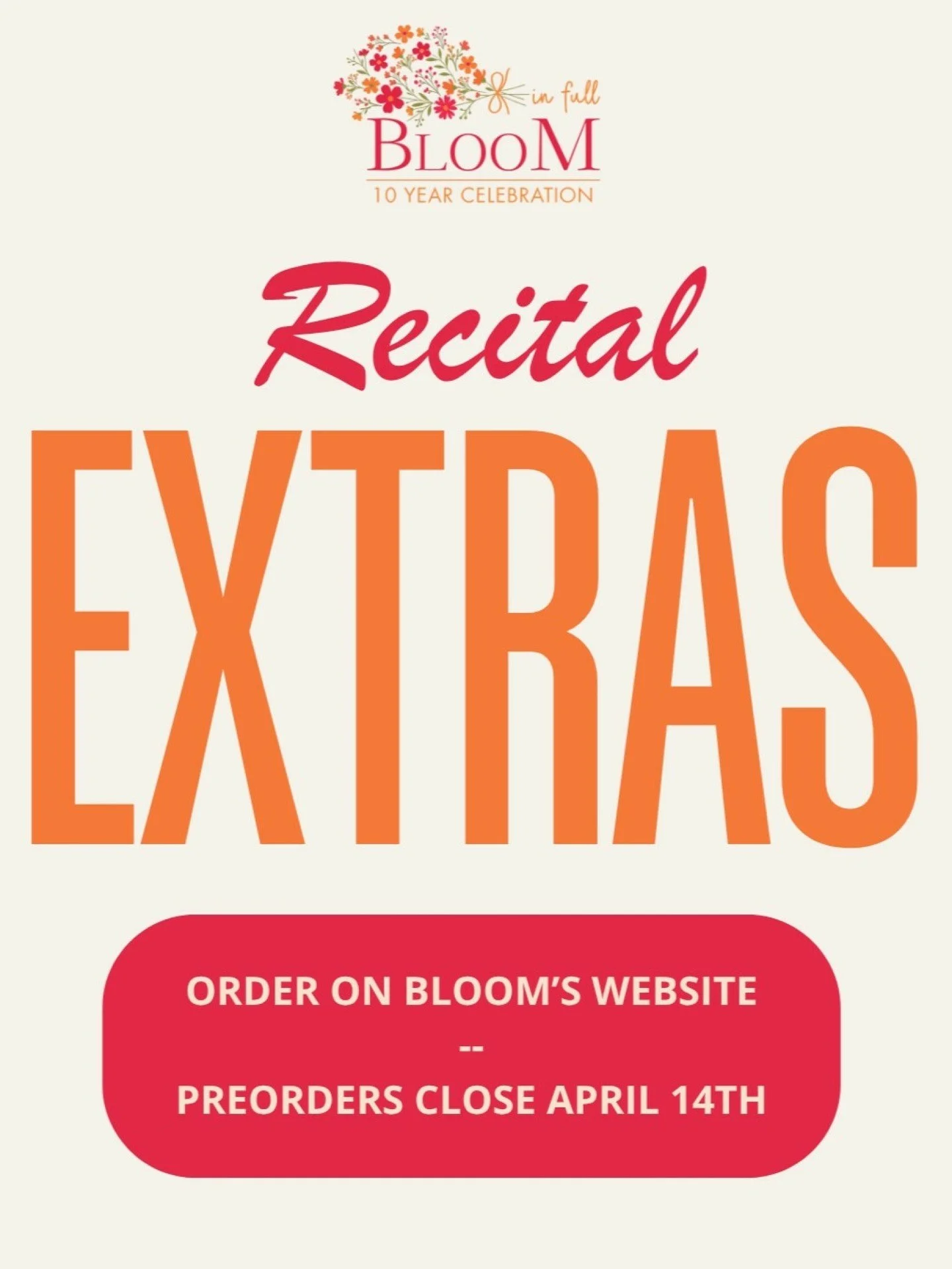 in full
BLOOM
10 YEAR CELEBRATION

Recital

EXTRAS

ORDER ON BLOOM'S WEBSITE
--
PREORDERS CLOSE APRIL 14TH